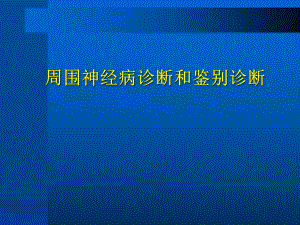 周围神经病诊断和鉴别诊断